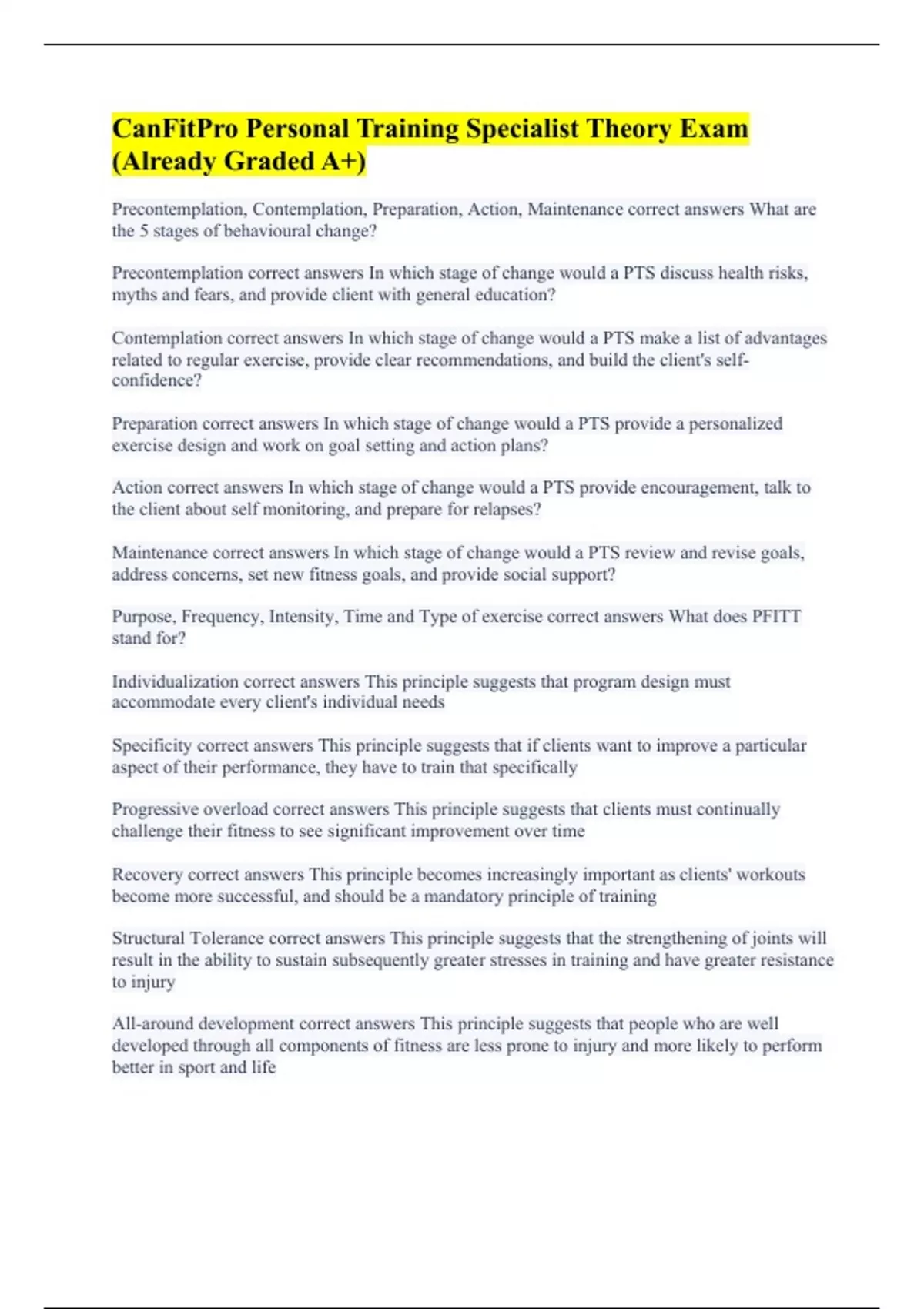 CanFitPro Personal Training Specialist Theory Exam (Already Graded A+)

Precontemplation, Contemplation, Preparation, Action, Maintenance correct answers What are the 5 stages of behavioural change?

Precontemplation correct answers In which stage of change would a PTS discuss health risks, myths and fears, and provide client with general education?

Contemplation correct answers In which stage of change would a PTS make a list of advantages related to regular exercise, provide clear recommendations, and build the client's self-confidence?

Preparation correct answers In which stage of change would a PTS provide a personalized exercise design and work on goal setting and action plans?

Action correct answers In which stage of change would a PTS provide encouragement, talk to the client about self monitoring, and prepare for relapses?

Maintenance correct answers In which stage of change would a PTS review and revise goals, address concerns, set new fitness goals, and provide social support?

Purpose, Frequency, Intensity, Time and Type of exercise correct answers What does PFITT stand for?

Individualization correct answers This principle suggests that program design must accommodate every client's individual needs

Specificity correct answers This principle suggests that if clients want to improve a particular aspect of their performance, they have to train that specifically

Progressive overload correct answers This principle suggests that clients must continually challenge their fitness to see significant improvement over time

Recovery correct answers This principle becomes increasingly important as clients' workouts become more successful, and should be a mandatory principle of training

Structural Tolerance correct answers This principle suggests that the strengthening of joints will result in the ability to sustain subsequently greater stresses in training and have greater resistance to injury

All-around development correct answers This principle suggests that people who are well developed through all components of fitness are less prone to injury and more likely to perform better in sport and life